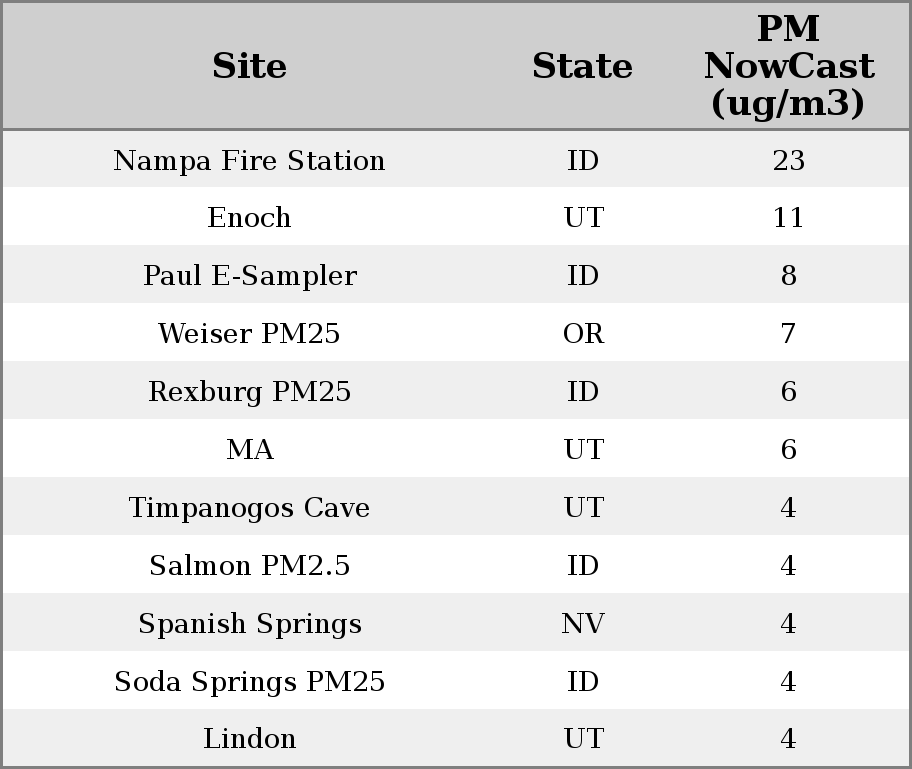 | Site | State | PM NowCast (ug/m3) |
|---|---|---|
| Nampa Fire Station | ID | 23 |
| Enoch | UT | 11 |
| Paul E-Sampler | ID | 8 |
| Weiser PM25 | OR | 7 |
| Rexburg PM25 | ID | 6 |
| MA | UT | 6 |
| Timpanogos Cave | UT | 4 |
| Salmon PM2.5 | ID | 4 |
| Spanish Springs | NV | 4 |
| Soda Springs PM25 | ID | 4 |
| Lindon | UT | 4 |